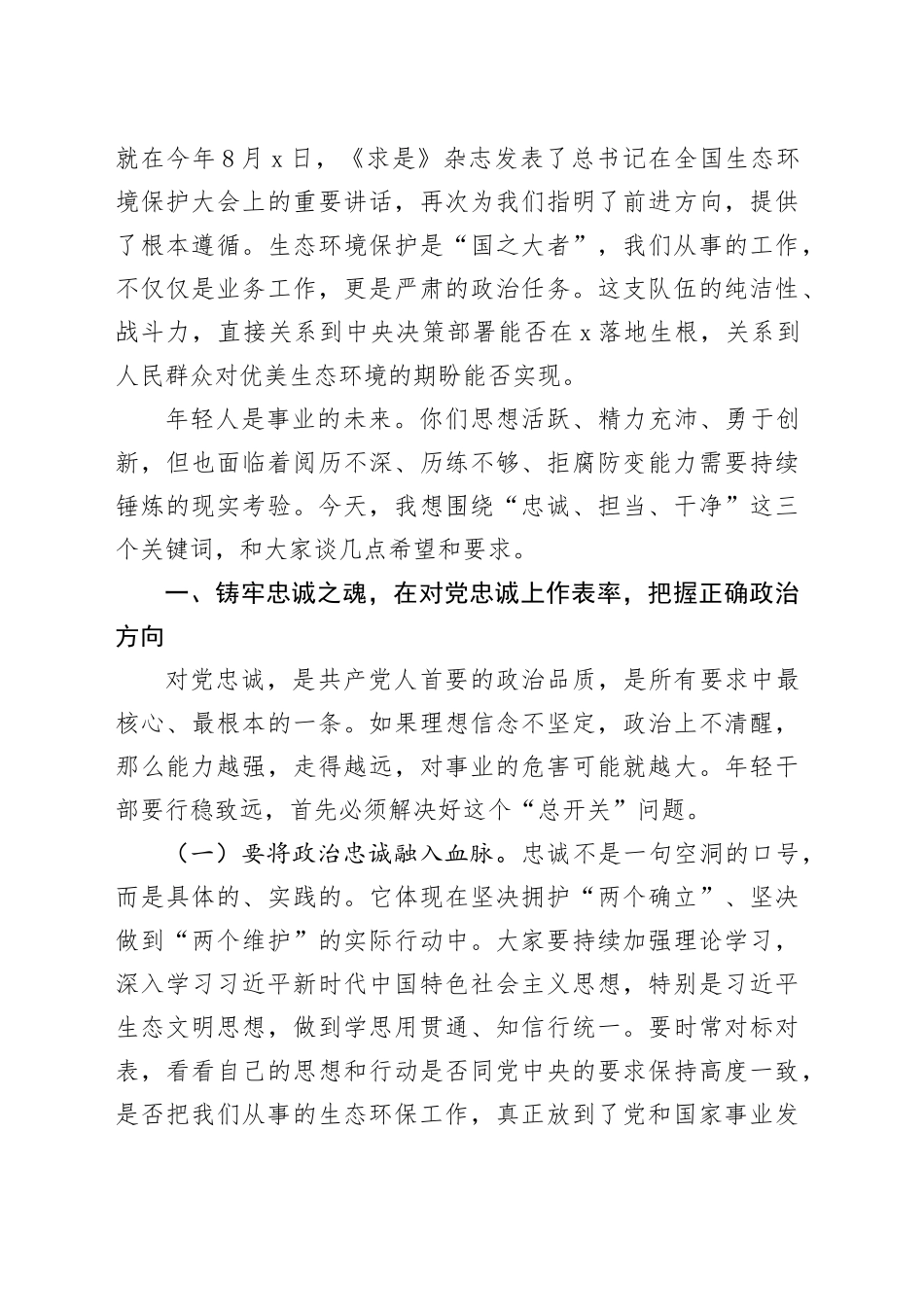 就在今年8月x日，《求是》杂志发表了总书记在全国生态环境保护大会上的重要讲话，再次为我们指明了前进方向，提供了根本遵循。生态环境保护是“国之大者”，我们从事的工作，不仅仅是业务工作，更是严肃的政治任务。这支队伍的纯洁性、战斗力，直接关系到中央决策部署能否在x落地生根，关系到人民群众对优美生态环境的期盼能否实现。

年轻人是事业的未来。你们思想活跃、精力充沛、勇于创新，但也面临着阅历不深、历练不够、拒腐防变能力需要持续锤炼的现实考验。今天，我想围绕“忠诚、担当、干净”这三个关键词，和大家谈几点希望和要求。

一、铸牢忠诚之魂，在对党忠诚上作表率，把握正确政治方向

对党忠诚，是共产党人首要的政治品质，是所有要求中最核心、最根本的一条。如果理想信念不坚定，政治上不清醒，那么能力越强，走得越远，对事业的危害可能就越大。年轻干部要行稳致远，首先必须解决好这个“总开关”问题。

（一）要将政治忠诚融入血脉。忠诚不是一句空洞的口号，而是具体的、实践的。它体现在坚决拥护“两个确立”、坚决做到“两个维护”的实际行动中。大家要持续加强理论学习，深入学习习近平新时代中国特色社会主义思想，特别是习近平生态文明思想，做到学思用贯通、知信行统一。要时常对标对表，看看自己的思想和行动是否同党中央的要求保持高度一致，是否把我们从事的生态环保工作，真正放到了党和国家事业发